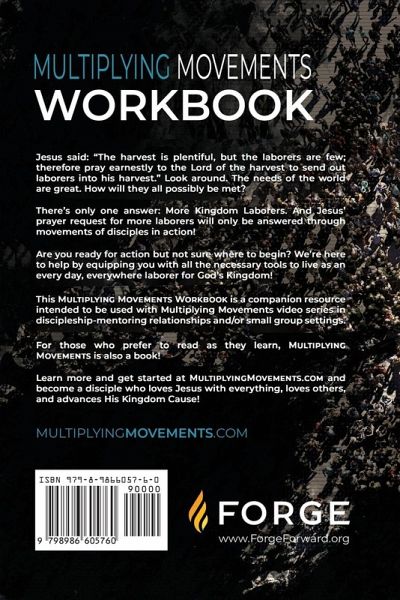 MULTIPLYING MOVEMENTS
WORKBOOK

Jesus said: "The harvest is plentiful, but the laborers are few; therefore pray earnestly to the Lord of the harvest to send out laborers into his harvest." Look around. The needs of the world are great. How will they all possibly be met?

There's only one answer: More Kingdom Laborers. And Jesus' prayer request for more laborers will only be answered through movements of disciples in action!

Are you ready for action but not sure where to begin? We're here to help by equipping you with all the necessary tools to live as an every day, everywhere laborer for God's Kingdom!

This MULTIPLYING MOVEMENTS WORKBOOK is a companion resource intended to be used with Multiplying Movements video series in discipleship-mentoring relationships and/or small group settings.

For those who prefer to read as they learn, MULTIPLYING MOVEMENTS is also a book!

Learn more and get started at MULTIPLYINGMOVEMENTS.COM and become a disciple who loves Jesus with everything, loves others, and advances His Kingdom Cause!

MULTIPLYINGMOVEMENTS.COM

ISBN 979-8-9866057-6-0
90000
9 798986 605760

FORGE
www.ForgeForward.org